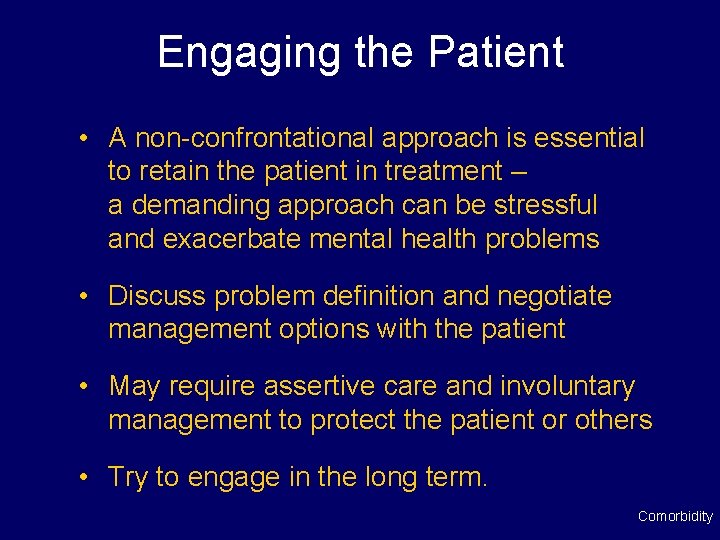 Engaging the Patient

• A non-confrontational approach is essential to retain the patient in treatment – a demanding approach can be stressful and exacerbate mental health problems

• Discuss problem definition and negotiate management options with the patient

• May require assertive care and involuntary management to protect the patient or others

• Try to engage in the long term.

Comorbidity